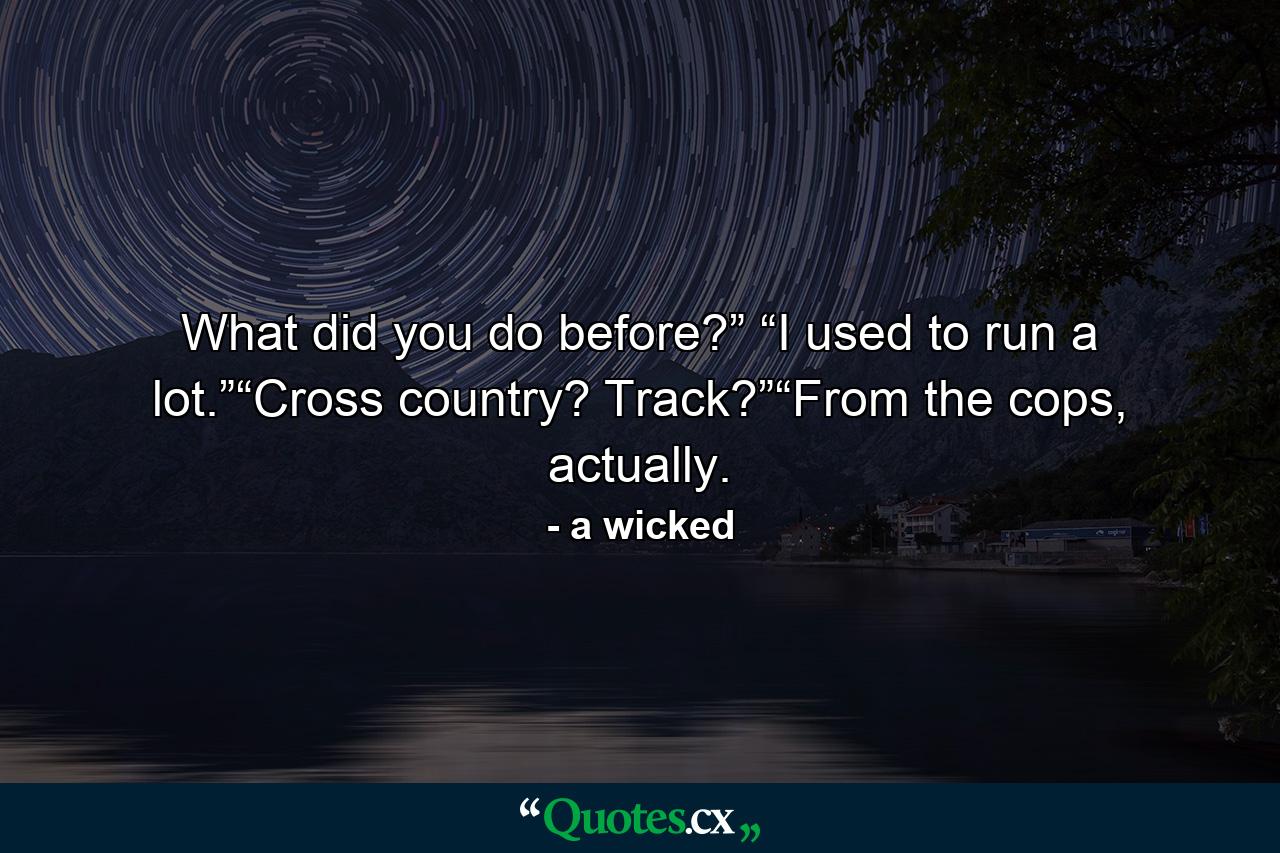 What did you do before?” “I used to run a lot.”“Cross country? Track?”“From the cops, actually.

- a wicked

“Quotes.cx„